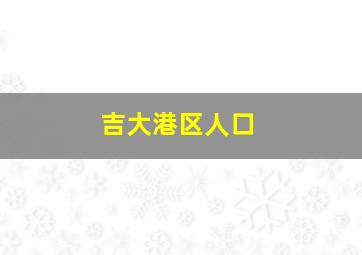 吉大港区人口